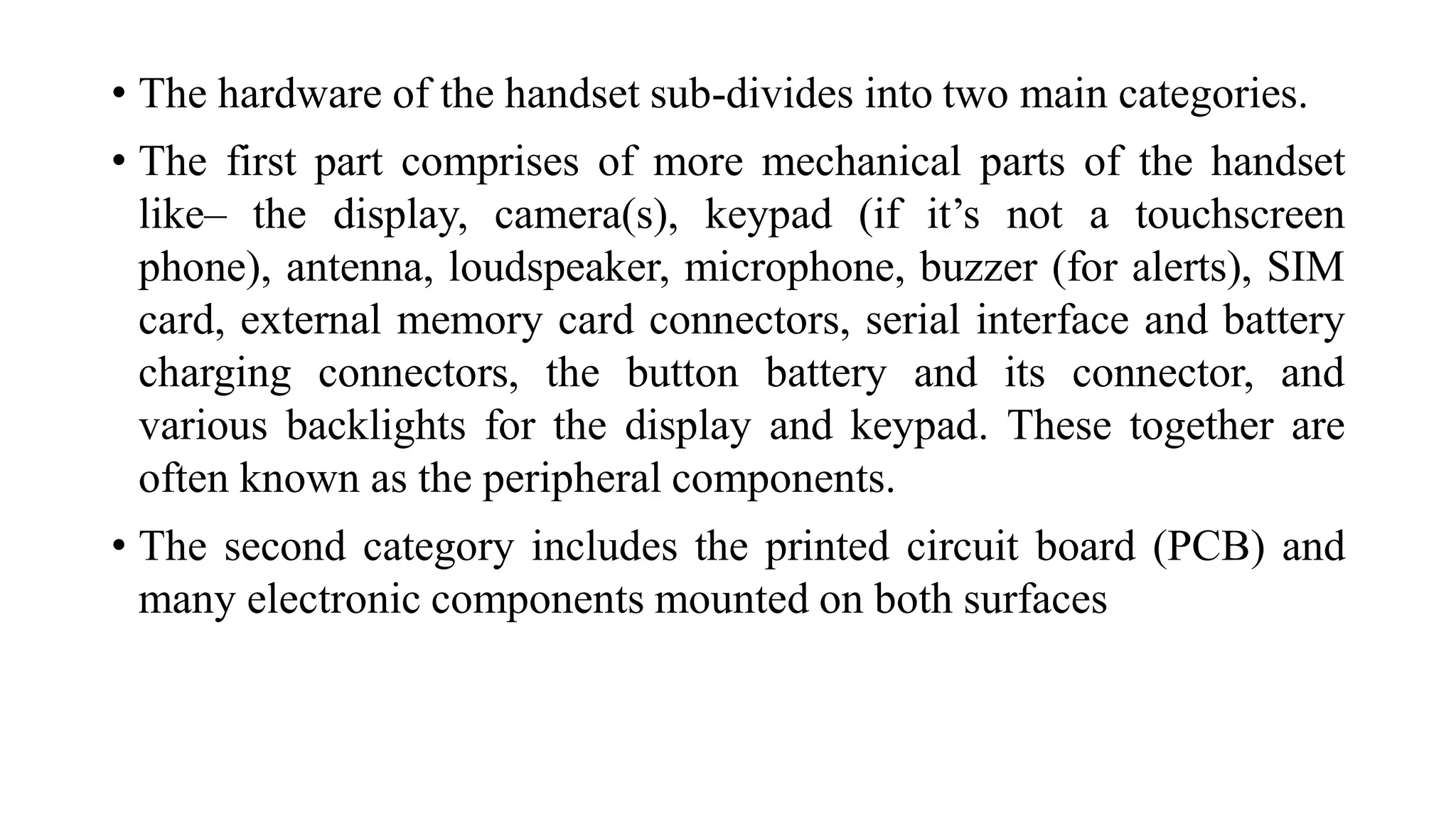 • The hardware of the handset sub-divides into two main categories.

• The first part comprises of more mechanical parts of the handset like– the display, camera(s), keypad (if it’s not a touchscreen phone), antenna, loudspeaker, microphone, buzzer (for alerts), SIM card, external memory card connectors, serial interface and battery charging connectors, the button battery and its connector, and various backlights for the display and keypad. These together are often known as the peripheral components.

• The second category includes the printed circuit board (PCB) and many electronic components mounted on both surfaces